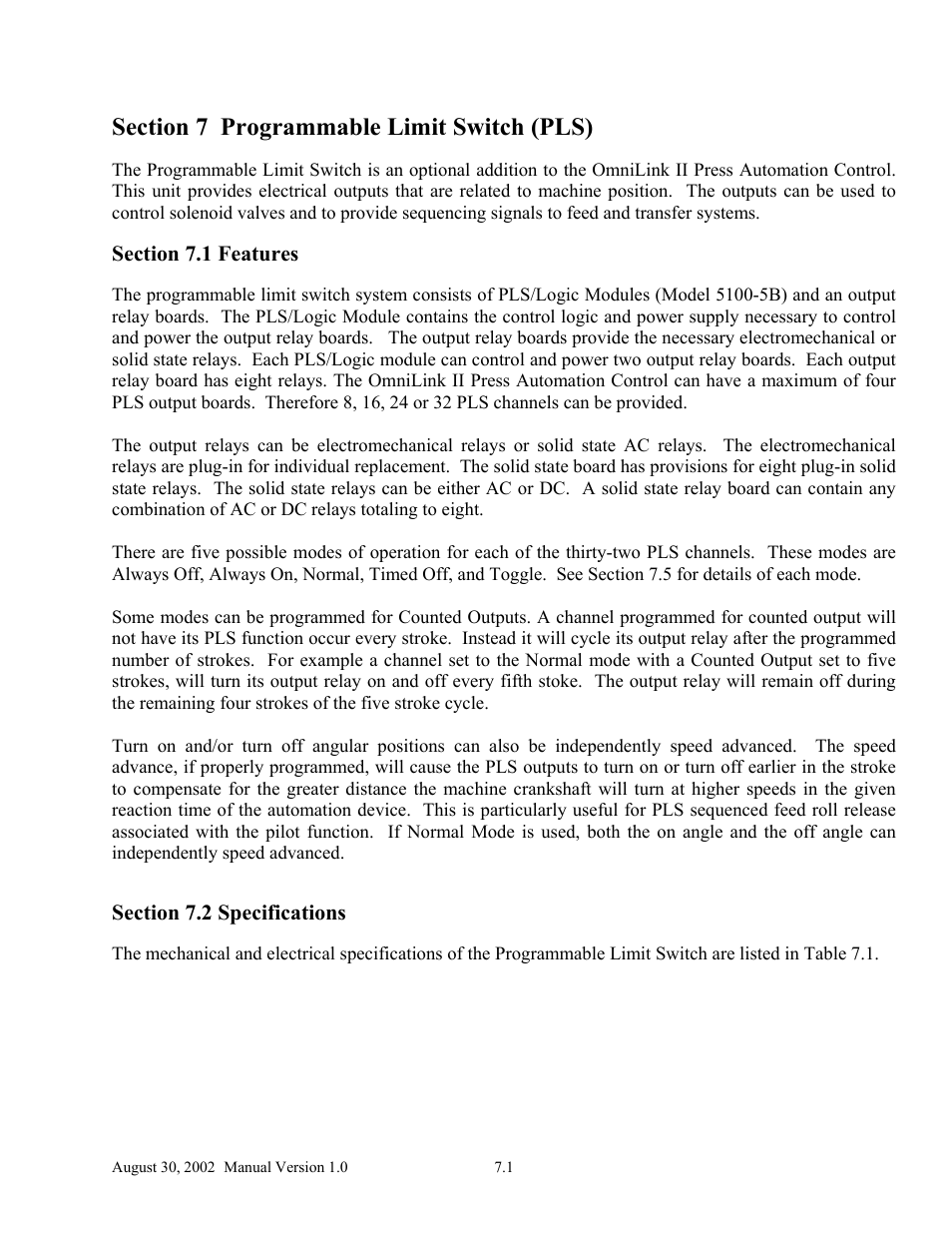 Section 7 Programmable Limit Switch (PLS)

The Programmable Limit Switch is an optional addition to the OmniLink II Press Automation Control. This unit provides electrical outputs that are related to machine position. The outputs can be used to control solenoid valves and to provide sequencing signals to feed and transfer systems.

Section 7.1 Features

The programmable limit switch system consists of PLS/Logic Modules (Model 5100-5B) and an output relay boards. The PLS/Logic Module contains the control logic and power supply necessary to control and power the output relay boards. The output relay boards provide the necessary electromechanical or solid state relays. Each PLS/Logic module can control and power two output relay boards. Each output relay board has eight relays. The OmniLink II Press Automation Control can have a maximum of four PLS output boards. Therefore 8, 16, 24 or 32 PLS channels can be provided.

The output relays can be electromechanical relays or solid state AC relays. The electromechanical relays are plug-in for individual replacement. The solid state board has provisions for eight plug-in solid state relays. The solid state relays can be either AC or DC. A solid state relay board can contain any combination of AC or DC relays totaling to eight.

There are five possible modes of operation for each of the thirty-two PLS channels. These modes are Always Off, Always On, Normal, Timed Off, and Toggle. See Section 7.5 for details of each mode.

Some modes can be programmed for Counted Outputs. A channel programmed for counted output will not have its PLS function occur every stroke. Instead it will cycle its output relay after the programmed number of strokes. For example a channel set to the Normal mode with a Counted Output set to five strokes, will turn its output relay on and off every fifth stoke. The output relay will remain off during the remaining four strokes of the five stroke cycle.

Turn on and/or turn off angular positions can also be independently speed advanced. The speed advance, if properly programmed, will cause the PLS outputs to turn on or turn off earlier in the stroke to compensate for the greater distance the machine crankshaft will turn at higher speeds in the given reaction time of the automation device. This is particularly useful for PLS sequenced feed roll release associated with the pilot function. If Normal Mode is used, both the on angle and the off angle can independently speed advanced.

Section 7.2 Specifications

The mechanical and electrical specifications of the Programmable Limit Switch are listed in Table 7.1.

August 30, 2002 Manual Version 1.0 7.1